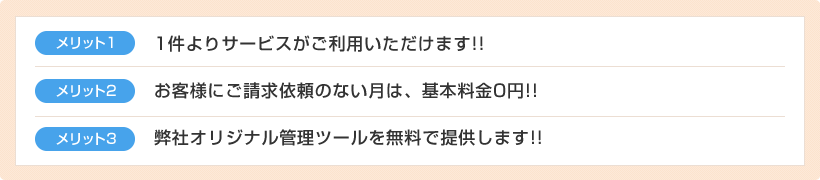 メリット1 1件よりサービスがご利用いただけます!!

メリット2 お客様にご請求依頼のない月は、基本料金0円!!

メリット3 弊社オリジナル管理ツールを無料で提供します!!